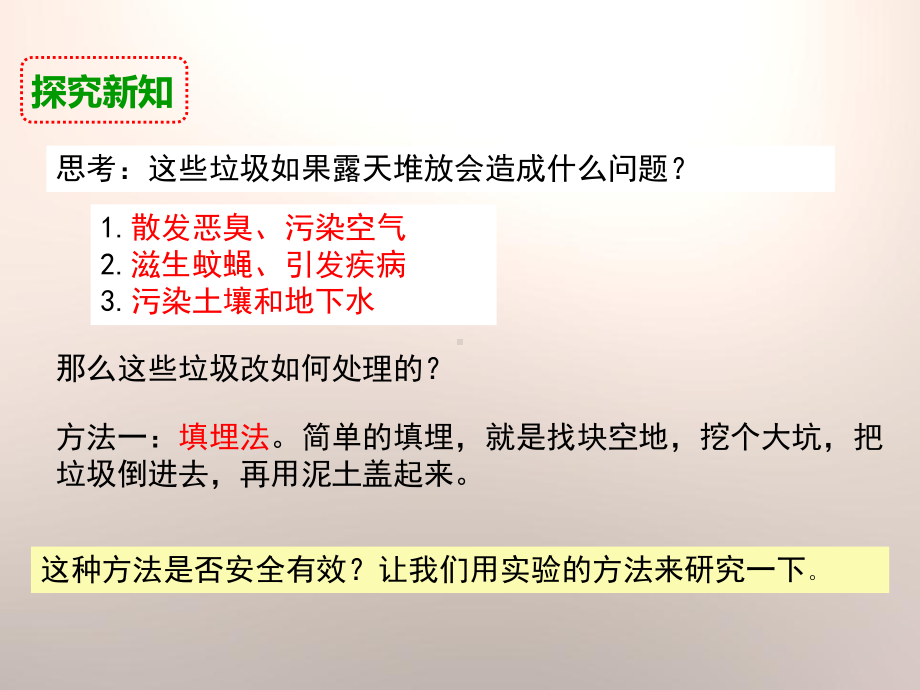 探究新知

思考：这些垃圾如果露天堆放会造成什么问题？

1. 散发恶臭、污染空气
2. 滋生蚊蝇、引发疾病
3. 污染土壤和地下水

那么这些垃圾改如何处理的？

方法一：填埋法。简单的填埋，就是找块空地，挖个大坑，把垃圾倒进去，再用泥土盖起来。

这种方法是否安全有效？让我们用实验的方法来研究一下。